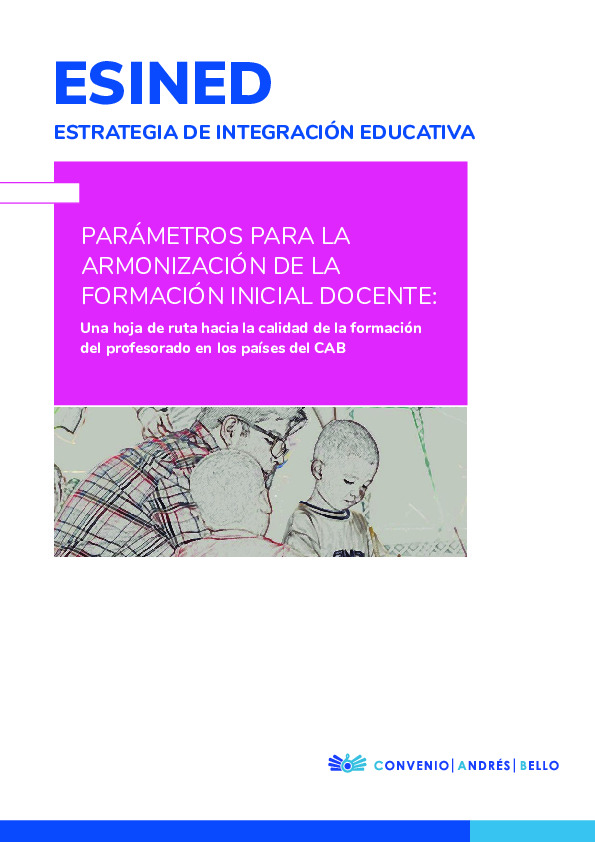 ESINED

ESTRATEGIA DE INTEGRACIÓN EDUCATIVA

PARÁMETROS PARA LA ARMONIZACIÓN DE LA FORMACIÓN INICIAL DOCENTE:

Una hoja de ruta hacia la calidad de la formación del profesorado en los países del CAB

CONVENIO | ANDRÉS | BELLO